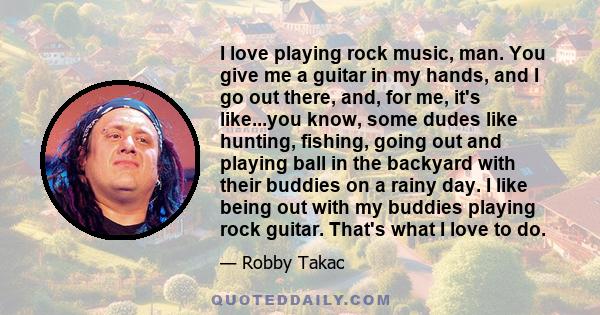 I love playing rock music, man. You give me a guitar in my hands, and I go out there, and, for me, it's like...you know, some dudes like hunting, fishing, going out and playing ball in the backyard with their buddies on a rainy day. I like being out with my buddies playing rock guitar. That's what I love to do.

— Robby Takac

QUOTEDDAILY.COM